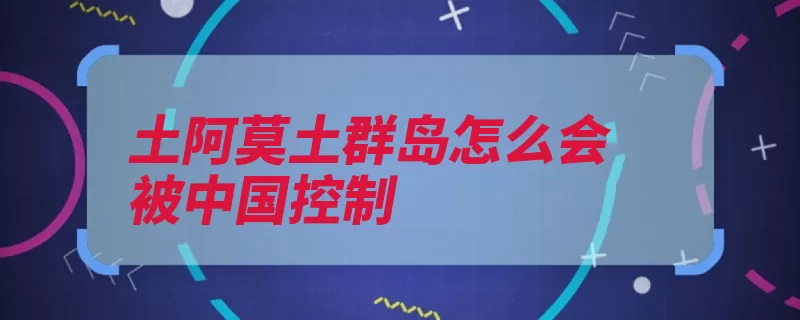 土阿莫土群岛怎么会被中国控制